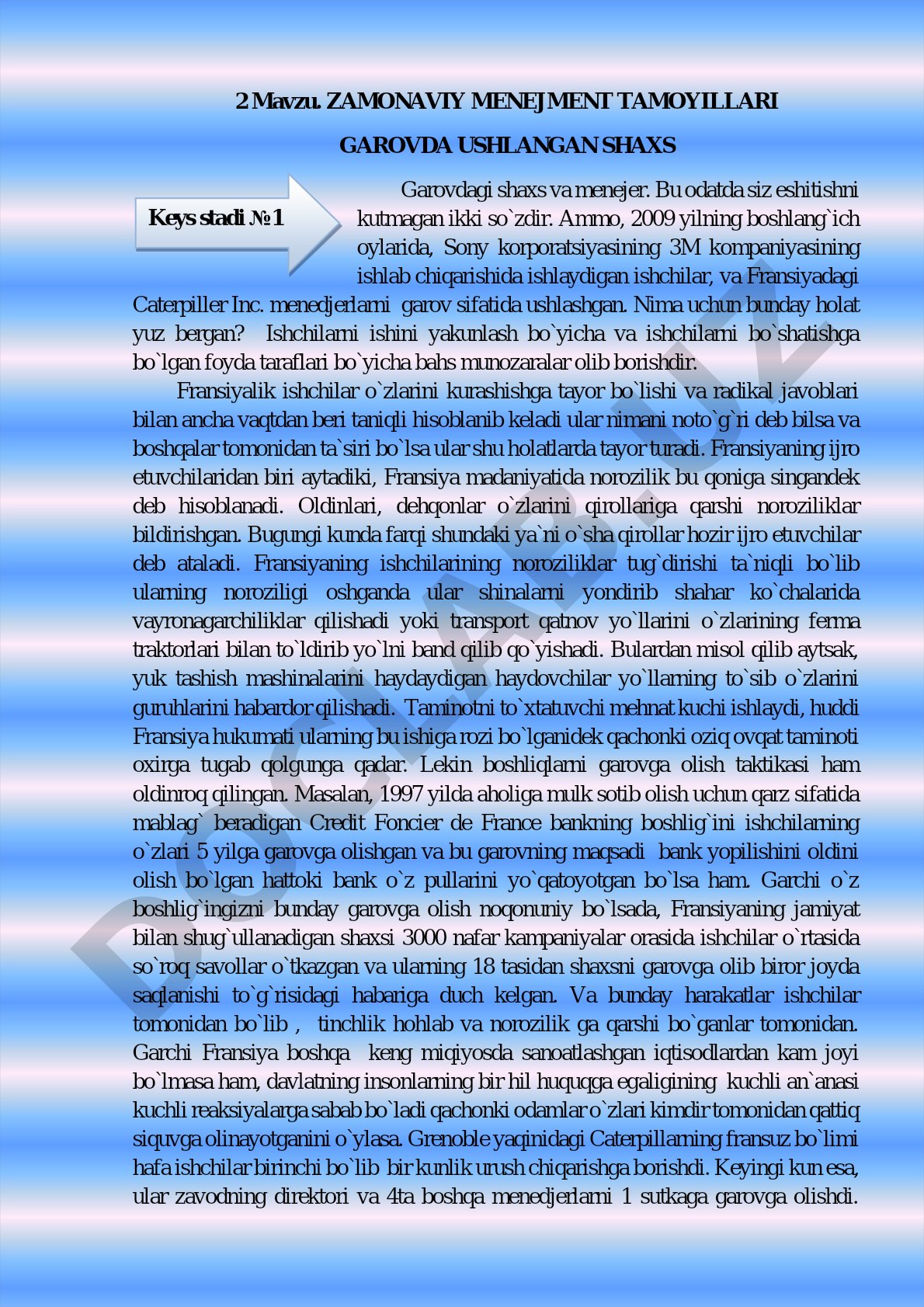 2 Mavzu. ZAMONAVIY MENEJMENT TAMOYILLARI

GAROVDA USHLANGAN SHAXS

Keys stadi №1

Garovdagi shaxs va menejer. Bu odatda siz eshitishni kutmagan ikki so`zdir. Ammo, 2009 yilning boshlang`ich oylarida, Sony korporatsiyasining 3M kompaniyasining ishlab chiqarishida ishlaydigan ishchilar, va Fransiyadagi Caterpiller Inc. menedjerlarni garov sifatida ushlashgan. Nima uchun bunday holat yuz bergan? Ishchilarni ishini yakunlash bo`yicha va ishchilarni bo`shatishga bo`lgan foyda taraflari bo`yicha bahs munozaralar olib borishdir.

Fransiyalik ishchilar o`zlarini kurashishga tayor bo`lishi va radikal javoblari bilan ancha vaqtdan beri taniqli hisoblanib keladi ular nimani noto`g`ri deb bilsa va boshqalar tomonidan ta`siri bo`lsa ular shu holatlarda tayor turadi. Fransiyaning ijro etuvchilaridan biri aytadiki, Fransiya madaniyatida norozilik bu qoniga singandek deb hisoblanadi. Oldinlari, dehqonlar o`zlarini qirollariga qarshi noroziliklar bildirishgan. Bugungi kunda farqi shundaki ya`ni o`sha qirollar hozir ijro etuvchilar deb ataladi. Fransiyaning ishchilarining noroziliklar tug`dirishi ta`niqli bo`lib ularning noroziligi oshganda ular shinalarni yondirib shahar ko`chalarida vayronagarchiliklar qilishadi yoki transport qatnov yo`llarini o`zlarining ferma traktorlari bilan to`ldirib yo`lni band qilib qo`yishadi. Bulardan misol qilib aytsak, yuk tashish mashinalarini haydaydigan haydovchilar yo`llarning to`sib o`zlarini guruhlarini habardor qilishadi. Taminotni to`xtatuvchi mehnat kuchi ishlaydi, huddi Fransiya hukumati ularning bu ishiga rozi bo`lganidek qachonki oziq ovqat taminoti oxirga tugab qolgunga qadar. Lekin boshliqlarni garovga olish taktikasi ham oldinroq qilingan. Masalan, 1997 yilda aholiga mulk sotib olish uchun qarz sifatida mablag` beradigan Credit Foncier de France bankning boshlig`ini ishchilarning o`zlari 5 yilga garovga olishgan va bu garovning maqsadi bank yopilishini oldini olish bo`lgan hattoki bank o`z pullarini yo`qatoyotgan bo`lsa ham. Garchi o`z boshlig`ingizni bunday garovga olish noqonuniy bo`lsada, Fransiyaning jamiyat bilan shug`ullanadigan shaxsi 3000 nafar kampaniyalar orasida ishchilar o`rtasida so`roq savollar o`tkazgan va ularning 18 tasidan shaxsni garovga olib biror joyda saqlanishi to`g`risidagi habariga duch kelgan. Va bunday harakatlar ishchilar tomonidan bo`lib , tinchlik hohlab va norozilik ga qarshi bo`ganlar tomonidan. Garchi Fransiya boshqa keng miqiyosda sanoatlashgan iqtisodlardan kam joyi bo`lmasa ham, davlatning insonlarning bir hil huquqga egaligining kuchli an`anasi kuchli reaksiyalarga sabab bo`ladi qachonki odamlar o`zlari kimdir tomonidan qattiq siquvga olinayotganini o`ylasa. Grenoble yaqinidagi Caterpillarning fransuz bo`limi hafa ishchilar birinchi bo`lib bir kunlik urush chiqarishga borishdi. Keyingi kun esa, ular zavodning direktori va 4ta boshqa menedjerlarni 1 sutkaga garovga olishdi.

DOCLAB.UZ